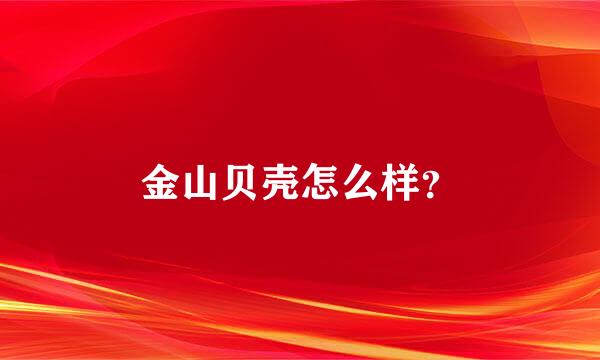 金山贝壳怎么样?